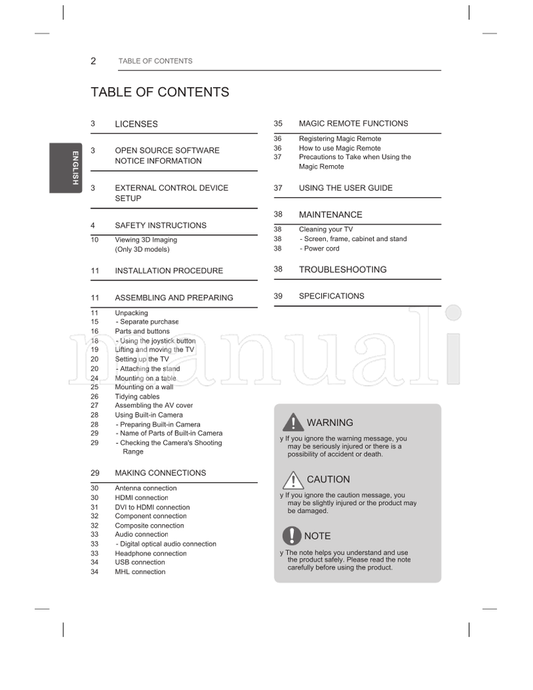 2 TABLE OF CONTENTS

TABLE OF CONTENTS

ENGLISH

3 LICENSES

3 OPEN SOURCE SOFTWARE NOTICE INFORMATION

3 EXTERNAL CONTROL DEVICE SETUP

4 SAFETY INSTRUCTIONS
10 Viewing 3D Imaging (Only 3D models)

11 INSTALLATION PROCEDURE

11 ASSEMBLING AND PREPARING
11 Unpacking
15 - Separate purchase
16 Parts and buttons
18 - Using the joystick button
19 Lifting and moving the TV
20 Setting up the TV
20 - Attaching the stand
24 Mounting on a table
25 Mounting on a wall
26 Tidying cables
27 Assembling the AV cover
28 Using Built-in Camera
28 - Preparing Built-in Camera
29 - Name of Parts of Built-in Camera
29 - Checking the Camera's Shooting Range

29 MAKING CONNECTIONS
30 Antenna connection
30 HDMI connection
31 DVI to HDMI connection
32 Component connection
32 Composite connection
33 Audio connection
33 - Digital optical audio connection
33 Headphone connection
34 USB connection
34 MHL connection

35 MAGIC REMOTE FUNCTIONS
36 Registering Magic Remote
36 How to use Magic Remote
37 Precautions to Take when Using the Magic Remote

37 USING THE USER GUIDE

38 MAINTENANCE
38 Cleaning your TV
38 - Screen, frame, cabinet and stand
38 - Power cord

38 TROUBLESHOOTING

39 SPECIFICATIONS

manuali

WARNING
y If you ignore the warning message, you may be seriously injured or there is a possibility of accident or death.

CAUTION
y If you ignore the caution message, you may be slightly injured or the product may be damaged.

NOTE
y The note helps you understand and use the product safely. Please read the note carefully before using the product.